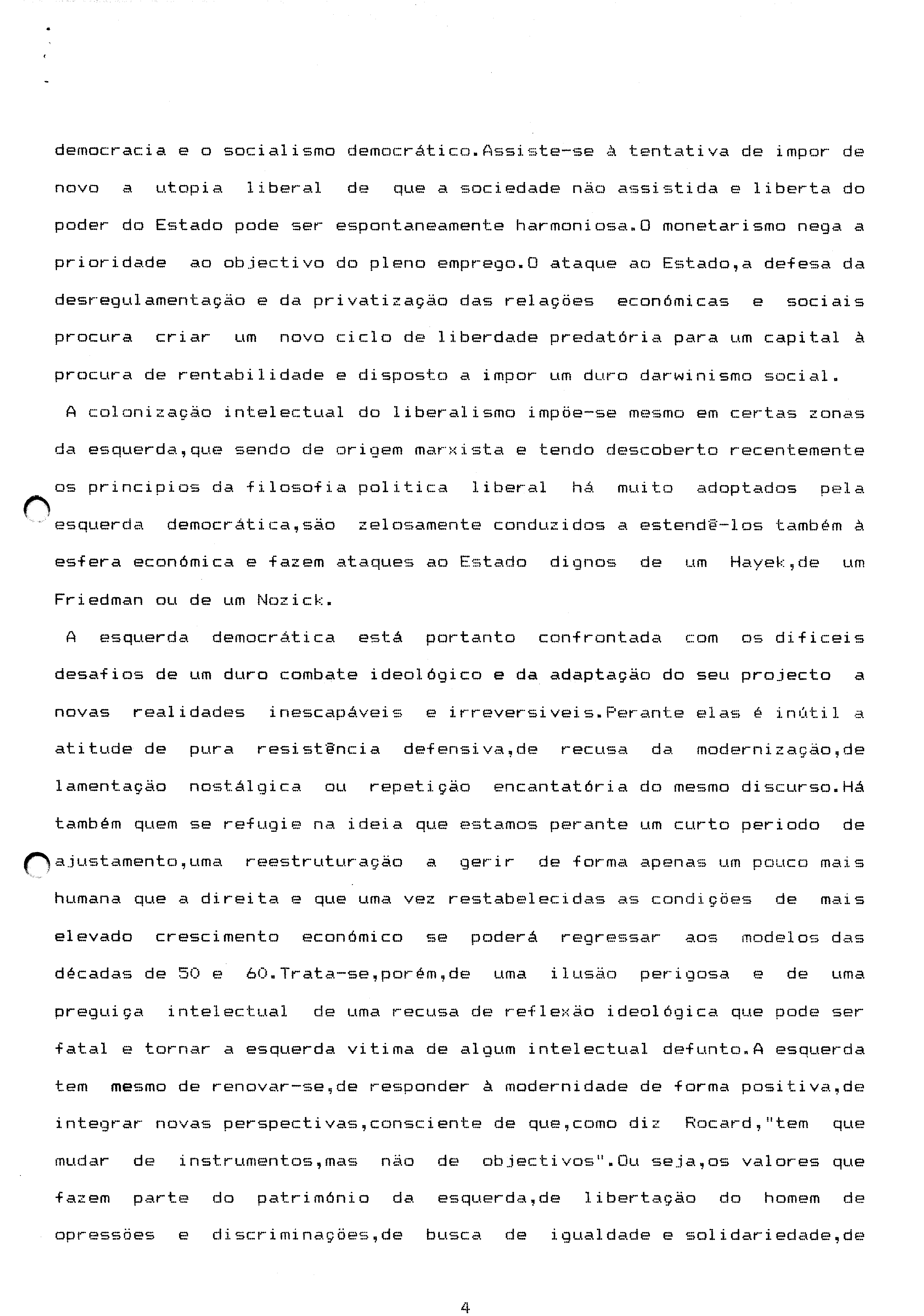 democracia e o socialismo democrático.Assiste-se à tentativa de impor de novo a utopia liberal de que a sociedade não assistida e liberta do poder do Estado pode ser espontaneamente harmoniosa.O monetarismo nega a prioridade ao objectivo do pleno emprego.O ataque ao Estado,a defesa da desregulamentação e da privatização das relações económicas e sociais procura criar um novo ciclo de liberdade predatória para um capital à procura de rentabilidade e disposto a impor um duro darwinismo social.

A colonização intelectual do liberalismo impõe-se mesmo em certas zonas da esquerda,que sendo de origem marxista e tendo descoberto recentemente os principios da filosofia politica liberal há muito adoptados pela esquerda democrática,são zelosamente conduzidos a estendê-los também à esfera económica e fazem ataques ao Estado dignos de um Hayek,de um Friedman ou de um Nozick.

A esquerda democrática está portanto confrontada com os dificeis desafios de um duro combate ideológico e da adaptação do seu projecto a novas realidades inescapáveis e irreversiveis.Perante elas é inútil a atitude de pura resistência defensiva,de recusa da modernização,de lamentação nostálgica ou repetição encantatória do mesmo discurso.Há também quem se refugie na ideia que estamos perante um curto periodo de ajustamento,uma reestruturação a gerir de forma apenas um pouco mais humana que a direita e que uma vez restabelecidas as condições de mais elevado crescimento económico se poderá regressar aos modelos das décadas de 50 e 60.Trata-se,porém,de uma ilusão perigosa e de uma preguiça intelectual de uma recusa de reflexão ideológica que pode ser fatal e tornar a esquerda vitima de algum intelectual defunto.A esquerda tem mesmo de renovar-se,de responder à modernidade de forma positiva,de integrar novas perspectivas,consciente de que,como diz Rocard,"tem que mudar de instrumentos,mas não de objectivos".Ou seja,os valores que fazem parte do património da esquerda,de libertação do homem de opressões e discriminações,de busca de igualdade e solidariedade,de

4